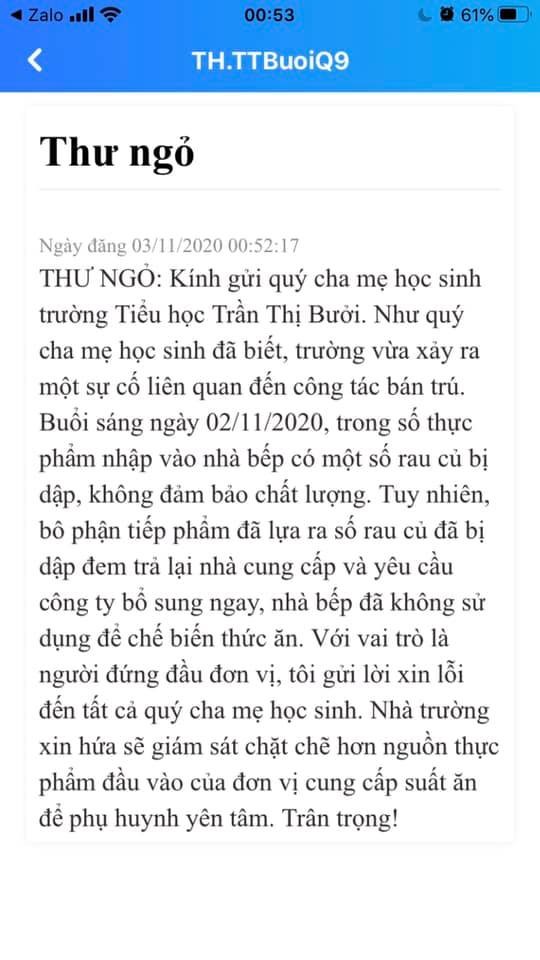 Zalo 00:53 61%

TH.TTBuoiQ9

Thư ngỏ

Ngày đăng 03/11/2020 00:52:17

THƯ NGỎ: Kính gửi quý cha mẹ học sinh trường Tiểu học Trần Thị Bưởi. Như quý cha mẹ học sinh đã biết, trường vừa xảy ra một sự cố liên quan đến công tác bán trú. Buổi sáng ngày 02/11/2020, trong số thực phẩm nhập vào nhà bếp có một số rau củ bị dập, không đảm bảo chất lượng. Tuy nhiên, bô phận tiếp phẩm đã lựa ra số rau củ đã bị dập đem trả lại nhà cung cấp và yêu cầu công ty bổ sung ngay, nhà bếp đã không sử dụng để chế biến thức ăn. Với vai trò là người đứng đầu đơn vị, tôi gửi lời xin lỗi đến tất cả quý cha mẹ học sinh. Nhà trường xin hứa sẽ giám sát chặt chẽ hơn nguồn thực phẩm đầu vào của đơn vị cung cấp suất ăn để phụ huynh yên tâm. Trân trọng!